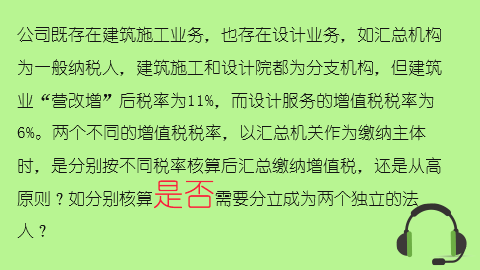 公司既存在建筑施工业务，也存在设计业务，如汇总机构为一般纳税人，建筑施工和设计院都为分支机构，但建筑业“营改增”后税率为11%，而设计服务的增值税税率为6%。两个不同的增值税税率，以汇总机关作为缴纳主体时，是分别按不同税率核算后汇总缴纳增值税，还是从高原则？如分别核算是否需要分立成为两个独立的法人？